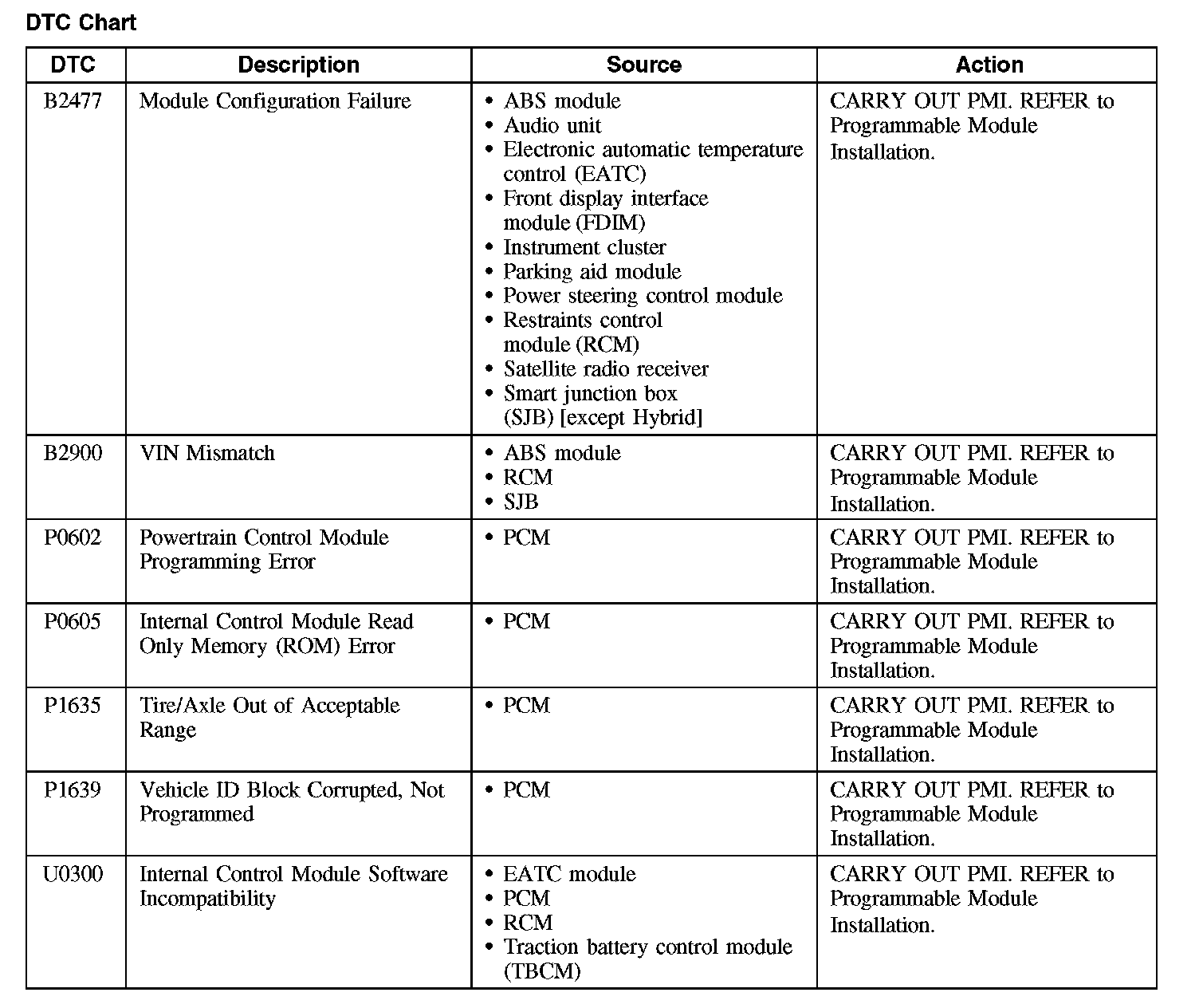 DTC Chart

| DTC | Description | Source | Action |
|---|---|---|---|
| B2477 | Module Configuration Failure | • ABS module • Audio unit • Electronic automatic temperature control (EATC) • Front display interface module (FDIM) • Instrument cluster • Parking aid module • Power steering control module • Restraints control module (RCM) • Satellite radio receiver • Smart junction box (SJB) [except Hybrid] | CARRY OUT PMI. REFER to Programmable Module Installation. |
| B2900 | VIN Mismatch | • ABS module • RCM • SJB | CARRY OUT PMI. REFER to Programmable Module Installation. |
| P0602 | Powertrain Control Module Programming Error | • PCM | CARRY OUT PMI. REFER to Programmable Module Installation. |
| P0605 | Internal Control Module Read Only Memory (ROM) Error | • PCM | CARRY OUT PMI. REFER to Programmable Module Installation. |
| P1635 | Tire/Axle Out of Acceptable Range | • PCM | CARRY OUT PMI. REFER to Programmable Module Installation. |
| P1639 | Vehicle ID Block Corrupted, Not Programmed | • PCM | CARRY OUT PMI. REFER to Programmable Module Installation. |
| U0300 | Internal Control Module Software Incompatibility | • EATC module • PCM • RCM • Traction battery control module (TBCM) | CARRY OUT PMI. REFER to Programmable Module Installation. |